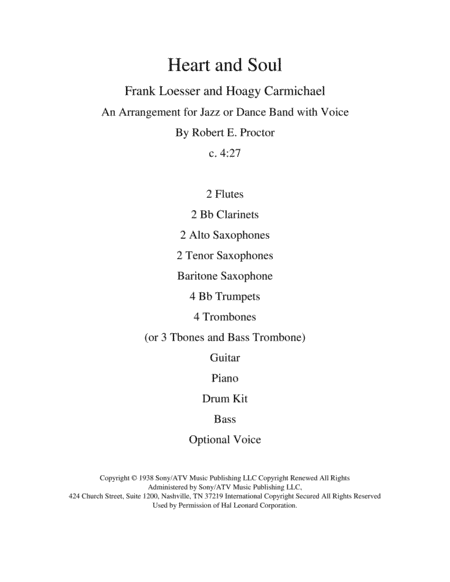 Heart and Soul

Frank Loesser and Hoagy Carmichael

An Arrangement for Jazz or Dance Band with Voice

By Robert E. Proctor

c. 4:27

2 Flutes

2 Bb Clarinets

2 Alto Saxophones

2 Tenor Saxophones

Baritone Saxophone

4 Bb Trumpets

4 Trombones

(or 3 Tbones and Bass Trombone)

Guitar

Piano

Drum Kit

Bass

Optional Voice

Copyright © 1938 Sony/ATV Music Publishing LLC Copyright Renewed All Rights Administered by Sony/ATV Music Publishing LLC, 424 Church Street, Suite 1200, Nashville, TN 37219 International Copyright Secured All Rights Reserved Used by Permission of Hal Leonard Corporation.